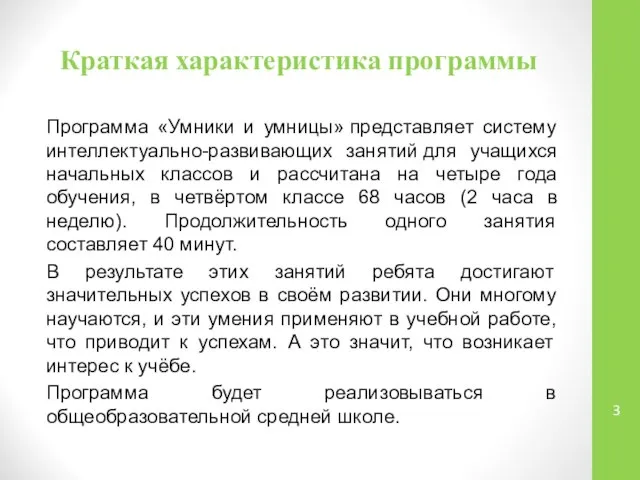 Краткая характеристика программы

Программа «Умники и умницы» представляет систему интеллектуально-развивающих занятий для учащихся начальных классов и рассчитана на четыре года обучения, в четвёртом классе 68 часов (2 часа в неделю). Продолжительность одного занятия составляет 40 минут.

В результате этих занятий ребята достигают значительных успехов в своём развитии. Они многому научаются, и эти умения применяют в учебной работе, что приводит к успехам. А это значит, что возникает интерес к учёбе.

Программа будет реализовываться в общеобразовательной средней школе.

3